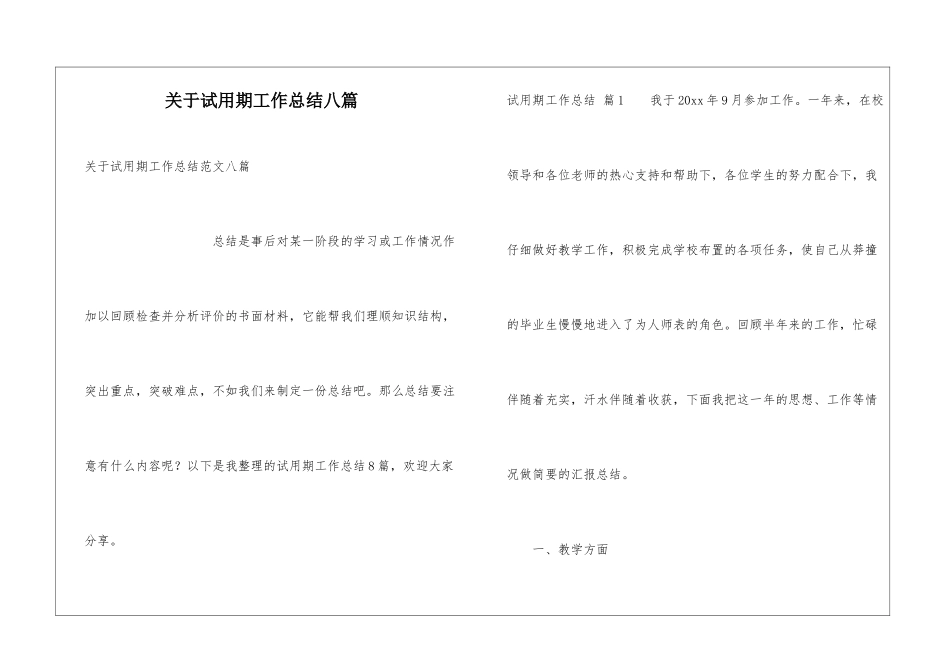 关于试用期工作总结八篇

关于试用期工作总结范文八篇

总结是事后对某一阶段的学习或工作情况作加以回顾检查并分析评价的书面材料，它能帮我们理顺知识结构，突出重点，突破难点，不如我们来制定一份总结吧。那么总结要注意有什么内容呢？以下是我整理的试用期工作总结8篇，欢迎大家分享。

试用期工作总结 篇1　　我于20xx年9月参加工作。一年来，在校领导和各位老师的热心支持和帮助下，各位学生的努力配合下，我仔细做好教学工作，积极完成学校布置的各项任务，使自己从莽撞的毕业生慢慢地进入了为人师表的角色。回顾半年来的工作，忙碌伴随着充实，汗水伴随着收获，下面我把这一年的思想、工作等情况做简要的汇报总结。

一、教学方面